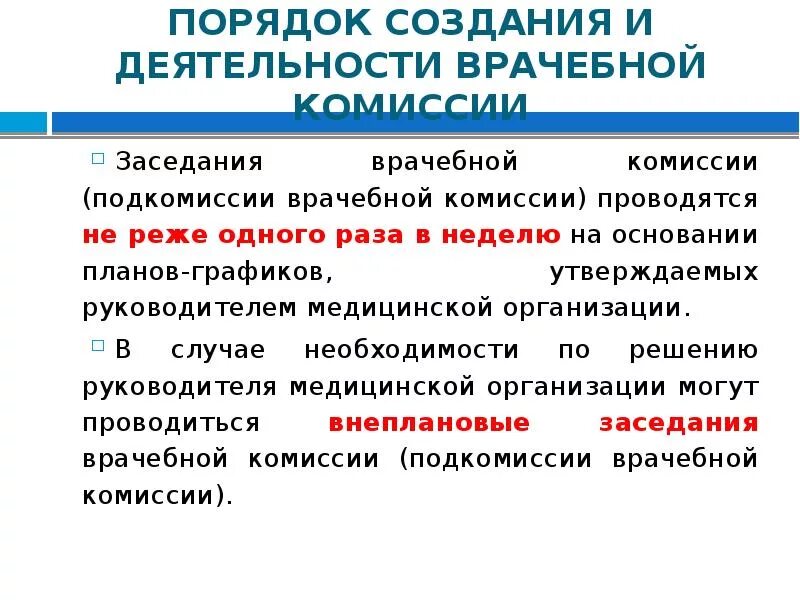 ПОРЯДОК СОЗДАНИЯ И ДЕЯТЕЛЬНОСТИ ВРАЧЕБНОЙ КОМИССИИ

Заседания врачебной комиссии (подкомиссии врачебной комиссии) проводятся не реже одного раза в неделю на основании планов-графиков, утверждаемых руководителем медицинской организации.

В случае необходимости по решению руководителя медицинской организации могут проводиться внеплановые заседания врачебной комиссии (подкомиссии врачебной комиссии).